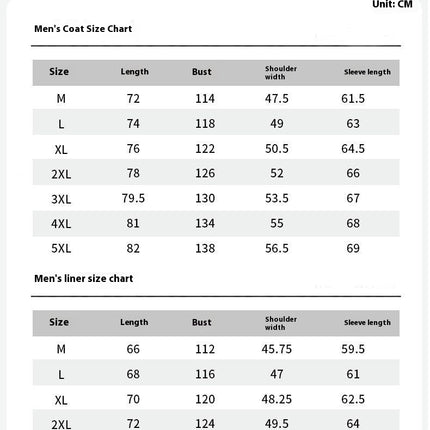 Unit: CM

Men's Coat Size Chart

| Size | Length | Bust | Shoulder width | Sleeve length |
|---|---|---|---|---|
| M | 72 | 114 | 47.5 | 61.5 |
| L | 74 | 118 | 49 | 63 |
| XL | 76 | 122 | 50.5 | 64.5 |
| 2XL | 78 | 126 | 52 | 66 |
| 3XL | 79.5 | 130 | 53.5 | 67 |
| 4XL | 81 | 134 | 55 | 68 |
| 5XL | 82 | 138 | 56.5 | 69 |

Men's liner size chart

| Size | Length | Bust | Shoulder width | Sleeve length |
|---|---|---|---|---|
| M | 66 | 112 | 45.75 | 59.5 |
| L | 68 | 116 | 47 | 61 |
| XL | 70 | 120 | 48.25 | 62.5 |
| 2XL | 72 | 124 | 49.5 | 64 |